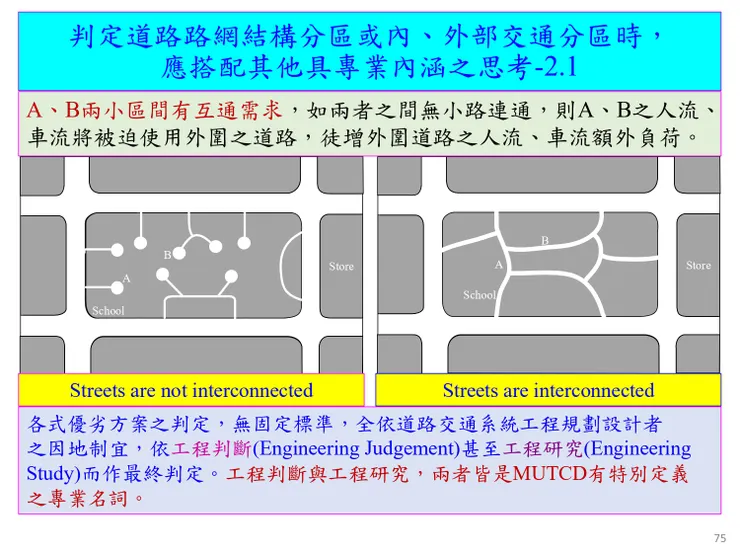 判定道路路網結構分區或內、外部交通分區時，應搭配其他具專業內涵之思考-2.1

A、B兩小區間有互通需求，如兩者之間無小路連通，則A、B之人流、車流將被迫使用外圍之道路，徒增外圍道路之人流、車流額外負荷。

B

A

School

Store

B

A

School

Store

Streets are not interconnected

Streets are interconnected

各式優劣方案之判定，無固定標準，全依道路交通系統工程規劃設計者之因地制宜，依工程判斷(Engineering Judgement)甚至工程研究(Engineering Study)而作最終判定。工程判斷與工程研究，兩者皆是MUTCD有特別定義之專業名詞。

75